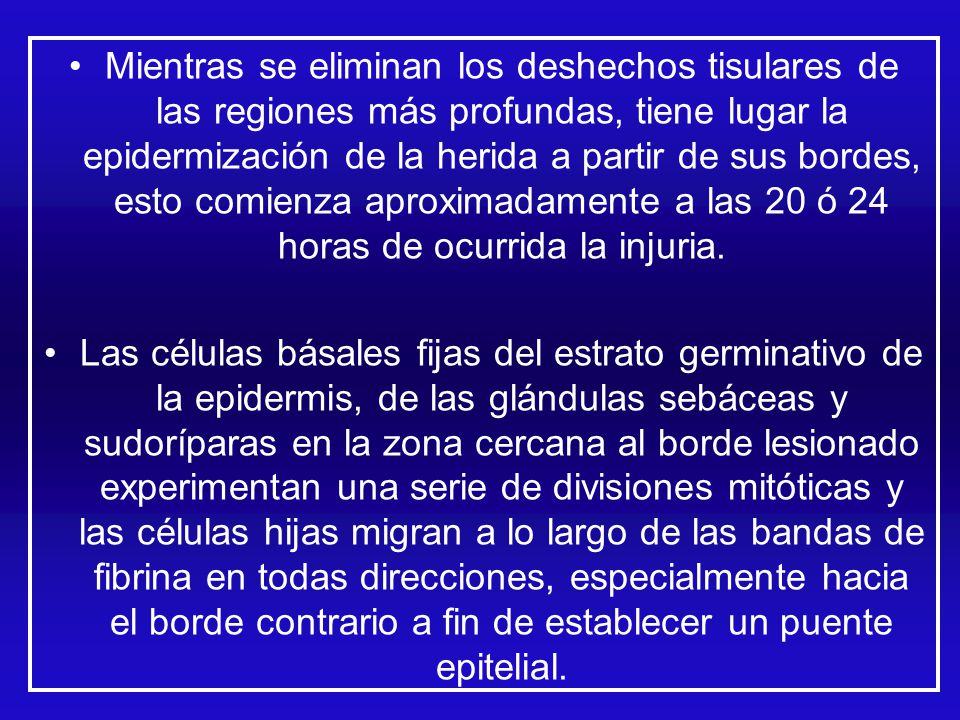 • Mientras se eliminan los deshechos tisulares de las regiones más profundas, tiene lugar la epidermización de la herida a partir de sus bordes, esto comienza aproximadamente a las 20 ó 24 horas de ocurrida la injuria.

• Las células básales fijas del estrato germinativo de la epidermis, de las glándulas sebáceas y sudoríparas en la zona cercana al borde lesionado experimentan una serie de divisiones mitóticas y las células hijas migran a lo largo de las bandas de fibrina en todas direcciones, especialmente hacia el borde contrario a fin de establecer un puente epitelial.